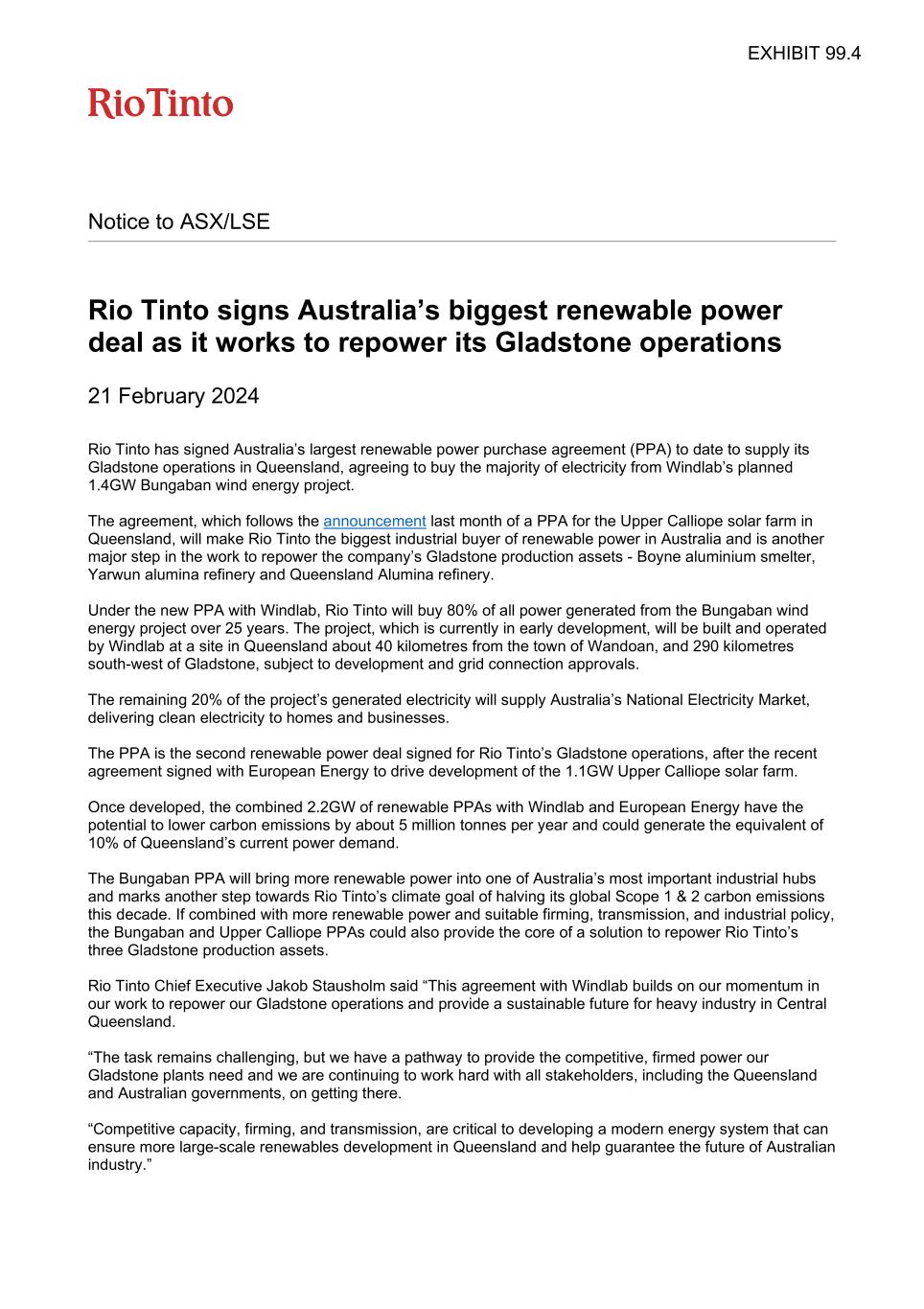 EXHIBIT 99.4

RioTinto

Notice to ASX/LSE

Rio Tinto signs Australia’s biggest renewable power deal as it works to repower its Gladstone operations

21 February 2024

Rio Tinto has signed Australia’s largest renewable power purchase agreement (PPA) to date to supply its Gladstone operations in Queensland, agreeing to buy the majority of electricity from Windlab’s planned 1.4GW Bungaban wind energy project.

The agreement, which follows the announcement last month of a PPA for the Upper Calliope solar farm in Queensland, will make Rio Tinto the biggest industrial buyer of renewable power in Australia and is another major step in the work to repower the company’s Gladstone production assets - Boyne aluminium smelter, Yarwun alumina refinery and Queensland Alumina refinery.

Under the new PPA with Windlab, Rio Tinto will buy 80% of all power generated from the Bungaban wind energy project over 25 years. The project, which is currently in early development, will be built and operated by Windlab at a site in Queensland about 40 kilometres from the town of Wandoan, and 290 kilometres south-west of Gladstone, subject to development and grid connection approvals.

The remaining 20% of the project’s generated electricity will supply Australia’s National Electricity Market, delivering clean electricity to homes and businesses.

The PPA is the second renewable power deal signed for Rio Tinto’s Gladstone operations, after the recent agreement signed with European Energy to drive development of the 1.1GW Upper Calliope solar farm.

Once developed, the combined 2.2GW of renewable PPAs with Windlab and European Energy have the potential to lower carbon emissions by about 5 million tonnes per year and could generate the equivalent of 10% of Queensland’s current power demand.

The Bungaban PPA will bring more renewable power into one of Australia’s most important industrial hubs and marks another step towards Rio Tinto’s climate goal of halving its global Scope 1 & 2 carbon emissions this decade. If combined with more renewable power and suitable firming, transmission, and industrial policy, the Bungaban and Upper Calliope PPAs could also provide the core of a solution to repower Rio Tinto’s three Gladstone production assets.

Rio Tinto Chief Executive Jakob Stausholm said “This agreement with Windlab builds on our momentum in our work to repower our Gladstone operations and provide a sustainable future for heavy industry in Central Queensland.

“The task remains challenging, but we have a pathway to provide the competitive, firmed power our Gladstone plants need and we are continuing to work hard with all stakeholders, including the Queensland and Australian governments, on getting there.

“Competitive capacity, firming, and transmission, are critical to developing a modern energy system that can ensure more large-scale renewables development in Queensland and help guarantee the future of Australian industry.”